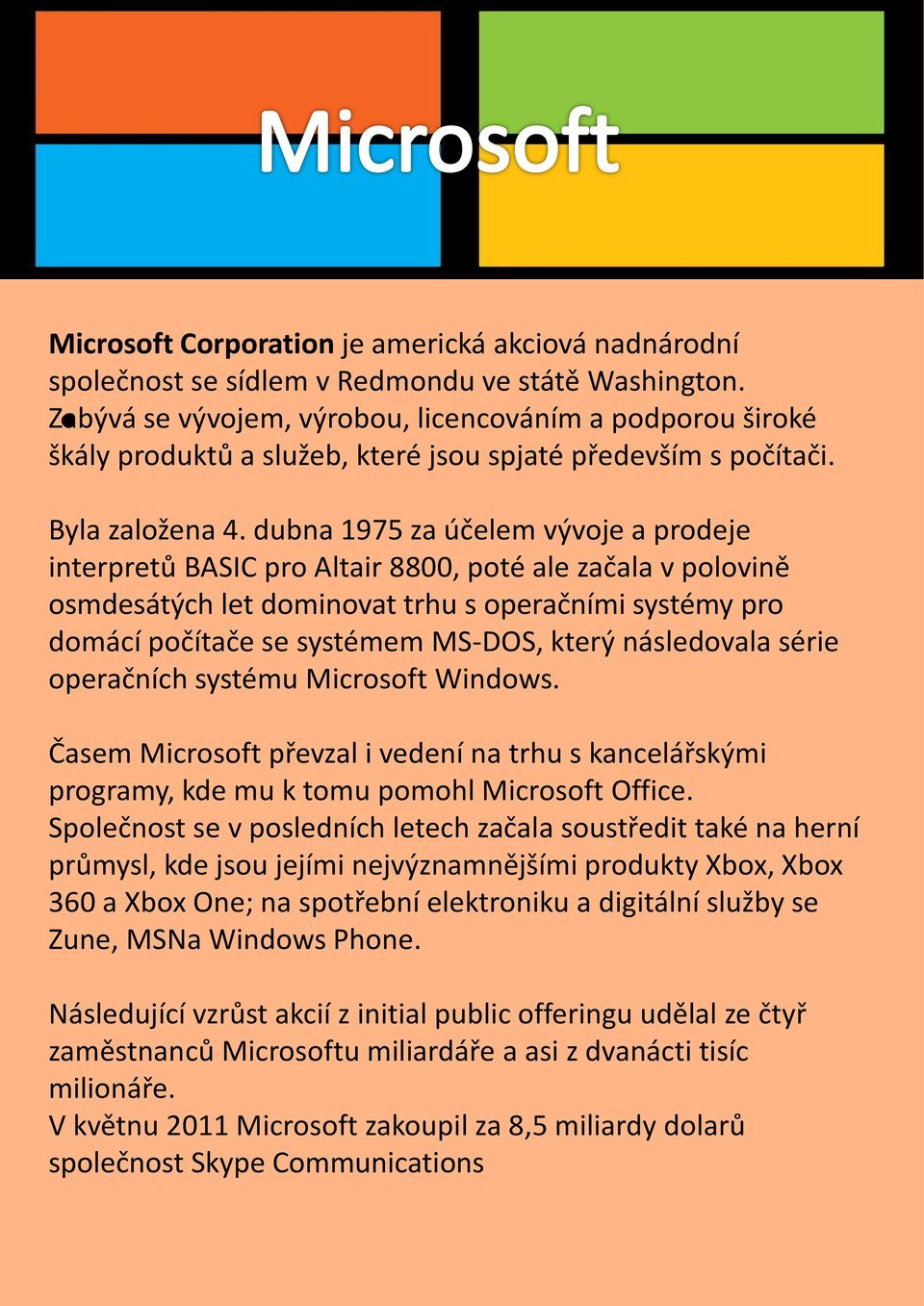 Microsoft

Microsoft Corporation je americká akciová nadnárodní společnost se sídlem v Redmondu ve státě Washington. Zabývá se vývojem, výrobou, licencováním a podporou široké škály produktů a služeb, které jsou spjaté především s počítači.

Byla založena 4. dubna 1975 za účelem vývoje a prodeje interpretů BASIC pro Altair 8800, poté ale začala v polovině osmdesátých let dominovat trhu s operačními systémy pro domácí počítače se systémem MS-DOS, který následovala série operačních systému Microsoft Windows.

Časem Microsoft převzal i vedení na trhu s kancelářskými programy, kde mu k tomu pomohl Microsoft Office.
Společnost se v posledních letech začala soustředit také na herní průmysl, kde jsou jejími nejvýznamnějšími produkty Xbox, Xbox 360 a Xbox One; na spotřební elektroniku a digitální služby se Zune, MSNa Windows Phone.

Následující vzrůst akcií z initial public offeringu udělal ze čtyř zaměstnanců Microsoftu miliardáře a asi z dvanácti tisíc milionáře.
V květnu 2011 Microsoft zakoupil za 8,5 miliardy dolarů společnost Skype Communications